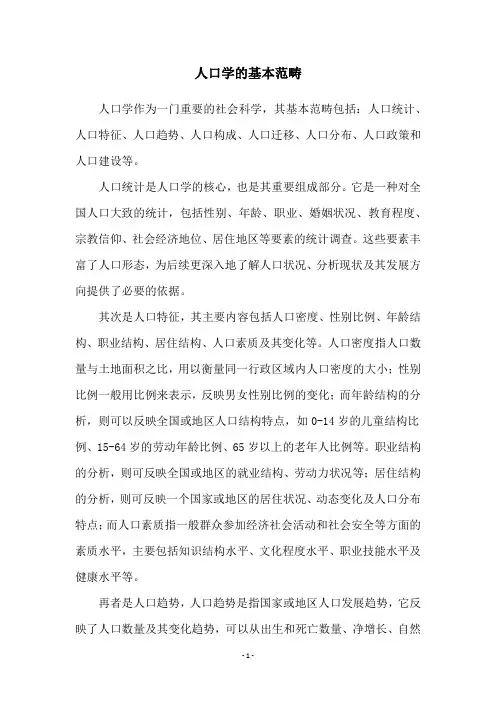 人口学的基本范畴

人口学作为一门重要的社会科学，其基本范畴包括：人口统计、人口特征、人口趋势、人口构成、人口迁移、人口分布、人口政策和人口建设等。

人口统计是人口学的核心，也是其重要组成部分。它是一种对全国人口大致的统计，包括性别、年龄、职业、婚姻状况、教育程度、宗教信仰、社会经济地位、居住地区等要素的统计调查。这些要素丰富了人口形态，为后续更深入地了解人口状况、分析现状及其发展方向提供了必要的依据。

其次是人口特征，其主要内容包括人口密度、性别比例、年龄结构、职业结构、居住结构、人口素质及其变化等。人口密度指人口数量与土地面积之比，用以衡量同一行政区域内人口密度的大小；性别比例一般用比例来表示，反映男女性别比例的变化；而年龄结构的分析，则可以反映全国或地区人口结构特点，如 0-14 岁的儿童结构比例、15-64 岁的劳动年龄比例、65 岁以上的老年人比例等。职业结构的分析，则可反映全国或地区的就业结构、劳动力状况等；居住结构的分析，则可反映一个国家或地区的居住状况、动态变化及人口分布特点；而人口素质指一般群众参加经济社会活动和社会安全等方面的素质水平，主要包括知识结构水平、文化程度水平、职业技能水平及健康水平等。

再者是人口趋势，人口趋势是指国家或地区人口发展趋势，它反映了人口数量及其变化趋势，可以从出生和死亡数量、净增长、自然

- 1 -